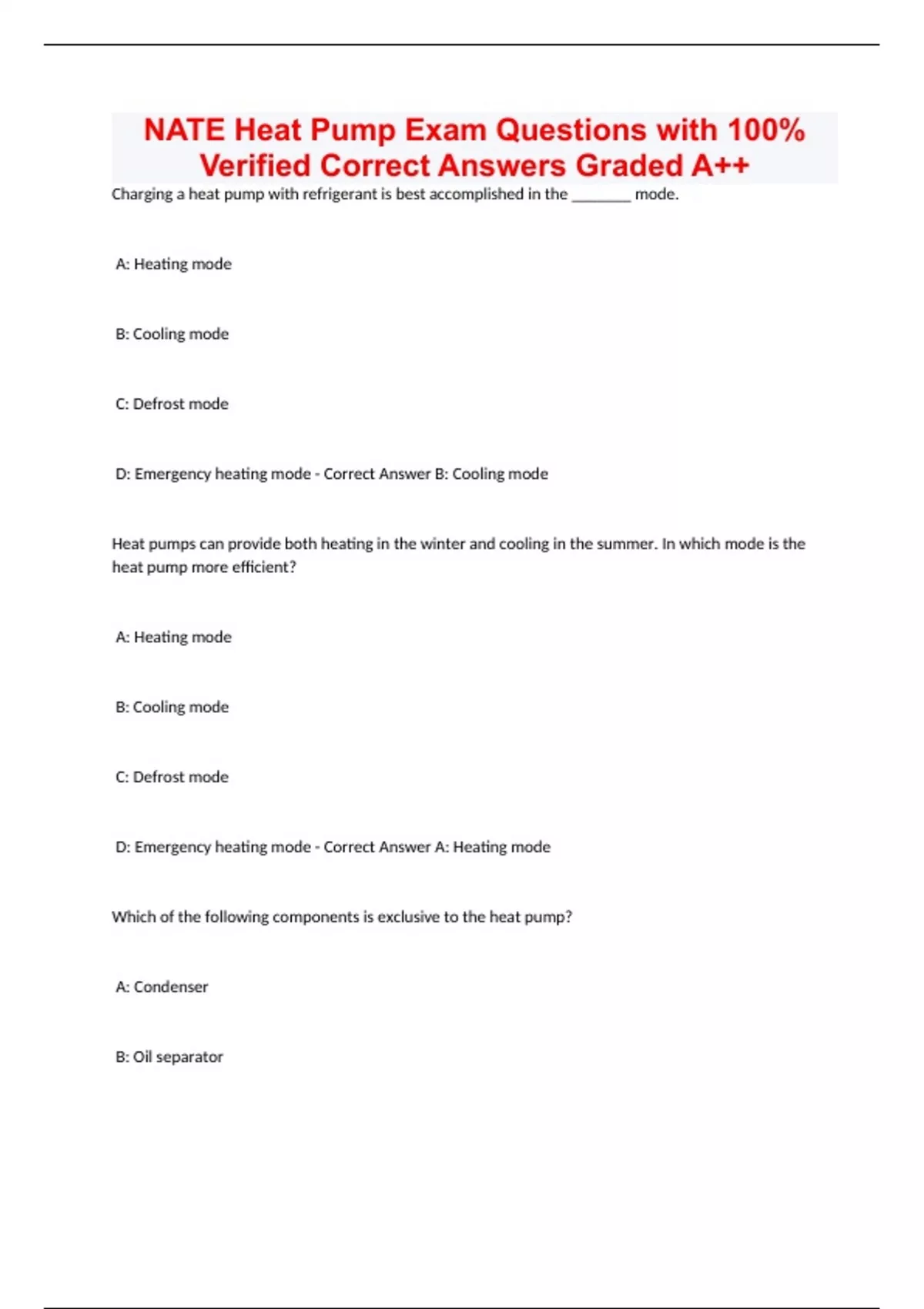 NATE Heat Pump Exam Questions with 100% Verified Correct Answers Graded A++

Charging a heat pump with refrigerant is best accomplished in the ________ mode.

A: Heating mode

B: Cooling mode

C: Defrost mode

D: Emergency heating mode - Correct Answer B: Cooling mode

Heat pumps can provide both heating in the winter and cooling in the summer. In which mode is the heat pump more efficient?

A: Heating mode

B: Cooling mode

C: Defrost mode

D: Emergency heating mode - Correct Answer A: Heating mode

Which of the following components is exclusive to the heat pump?

A: Condenser

B: Oil separator